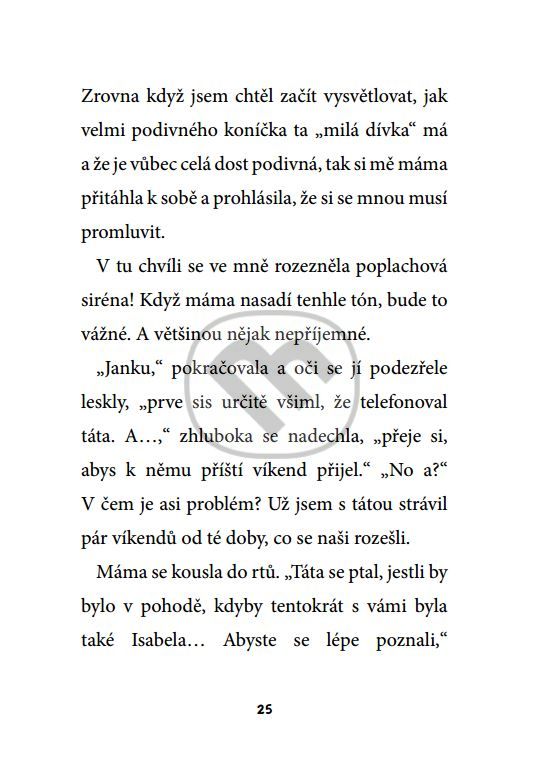 Zrovna když jsem chtěl začít vysvětlovat, jak velmi podivného koníčka ta „milá dívka“ má a že je vůbec celá dost podivná, tak si mě máma přitáhla k sobě a prohlásila, že si se mnou musí promluvit.

V tu chvíli se ve mně rozezněla poplachová siréna! Když máma nasadí tenhle tón, bude to vážné. A většinou nějak nepříjemné.

„Janku,“ pokračovala a oči se jí podezřele leskly, „prve sis určitě všiml, že telefonoval táta. A…,“ zhluboka se nadechla, „přeje si, abys k němu příští víkend přijel.“ „No a?“ V čem je asi problém? Už jsem s tátou strávil pár víkendů od té doby, co se naši rozešli.

Máma se kousla do rtů. „Táta se ptal, jestli by bylo v pohodě, kdyby tentokrát s vámi byla také Isabela… Abyste se lépe poznali,“

25